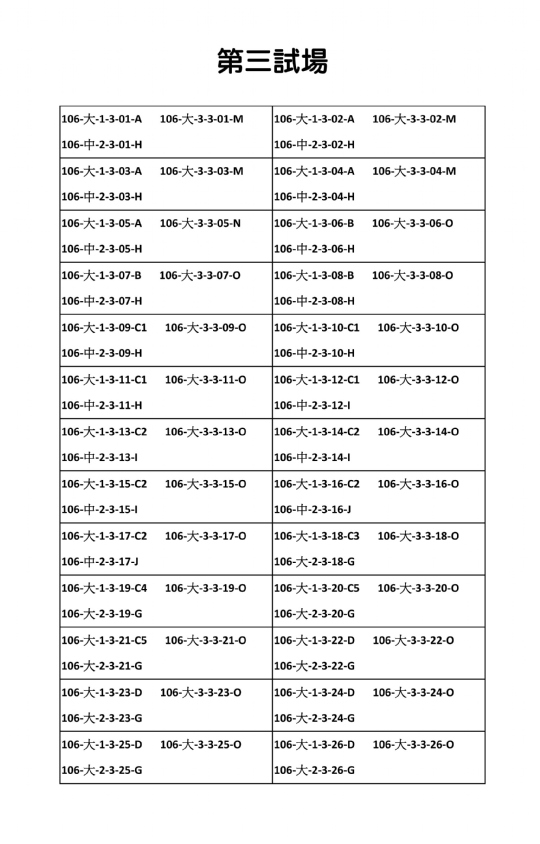 第三試場

| | |
|---|---|
| 106-大-1-3-01-A 106-大-3-3-01-M 106-中-2-3-01-H | 106-大-1-3-02-A 106-大-3-3-02-M 106-中-2-3-02-H |
| 106-大-1-3-03-A 106-大-3-3-03-M 106-中-2-3-03-H | 106-大-1-3-04-A 106-大-3-3-04-M 106-中-2-3-04-H |
| 106-大-1-3-05-A 106-大-3-3-05-N 106-中-2-3-05-H | 106-大-1-3-06-B 106-大-3-3-06-O 106-中-2-3-06-H |
| 106-大-1-3-07-B 106-大-3-3-07-O 106-中-2-3-07-H | 106-大-1-3-08-B 106-大-3-3-08-O 106-中-2-3-08-H |
| 106-大-1-3-09-C1 106-大-3-3-09-O 106-中-2-3-09-H | 106-大-1-3-10-C1 106-大-3-3-10-O 106-中-2-3-10-H |
| 106-大-1-3-11-C1 106-大-3-3-11-O 106-中-2-3-11-H | 106-大-1-3-12-C1 106-大-3-3-12-O 106-中-2-3-12-I |
| 106-大-1-3-13-C2 106-大-3-3-13-O 106-中-2-3-13-I | 106-大-1-3-14-C2 106-大-3-3-14-O 106-中-2-3-14-I |
| 106-大-1-3-15-C2 106-大-3-3-15-O 106-中-2-3-15-I | 106-大-1-3-16-C2 106-大-3-3-16-O 106-中-2-3-16-J |
| 106-大-1-3-17-C2 106-大-3-3-17-O 106-中-2-3-17-J | 106-大-1-3-18-C3 106-大-3-3-18-O 106-大-2-3-18-G |
| 106-大-1-3-19-C4 106-大-3-3-19-O 106-大-2-3-19-G | 106-大-1-3-20-C5 106-大-3-3-20-O 106-大-2-3-20-G |
| 106-大-1-3-21-C5 106-大-3-3-21-O 106-大-2-3-21-G | 106-大-1-3-22-D 106-大-3-3-22-O 106-大-2-3-22-G |
| 106-大-1-3-23-D 106-大-3-3-23-O 106-大-2-3-23-G | 106-大-1-3-24-D 106-大-3-3-24-O 106-大-2-3-24-G |
| 106-大-1-3-25-D 106-大-3-3-25-O 106-大-2-3-25-G | 106-大-1-3-26-D 106-大-3-3-26-O 106-大-2-3-26-G |